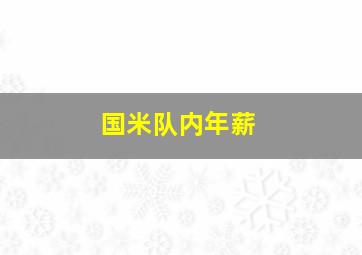 国米队内年薪